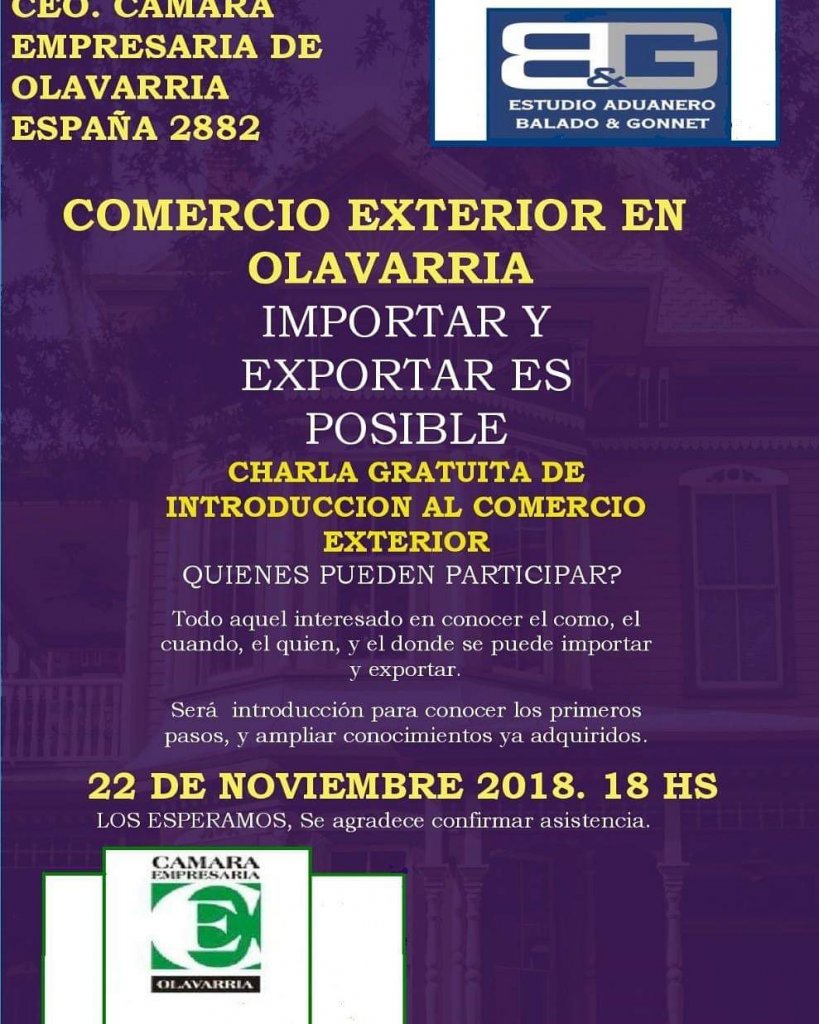 CEO. CAMARA EMPRESARIA DE OLAVARRIA ESPAÑA 2882

B&G
ESTUDIO ADUANERO
BALADO & GONNET

COMERCIO EXTERIOR EN OLAVARRIA

IMPORTAR Y EXPORTAR ES POSIBLE

CHARLA GRATUITA DE INTRODUCCION AL COMERCIO EXTERIOR

QUIENES PUEDEN PARTICIPAR?

Todo aquel interesado en conocer el como, el cuando, el quien, y el donde se puede importar y exportar.

Será introducción para conocer los primeros pasos, y ampliar conocimientos ya adquiridos.

22 DE NOVIEMBRE 2018. 18 HS

LOS ESPERAMOS, Se agradece confirmar asistencia.

CAMARA EMPRESARIA
E
OLAVARRIA